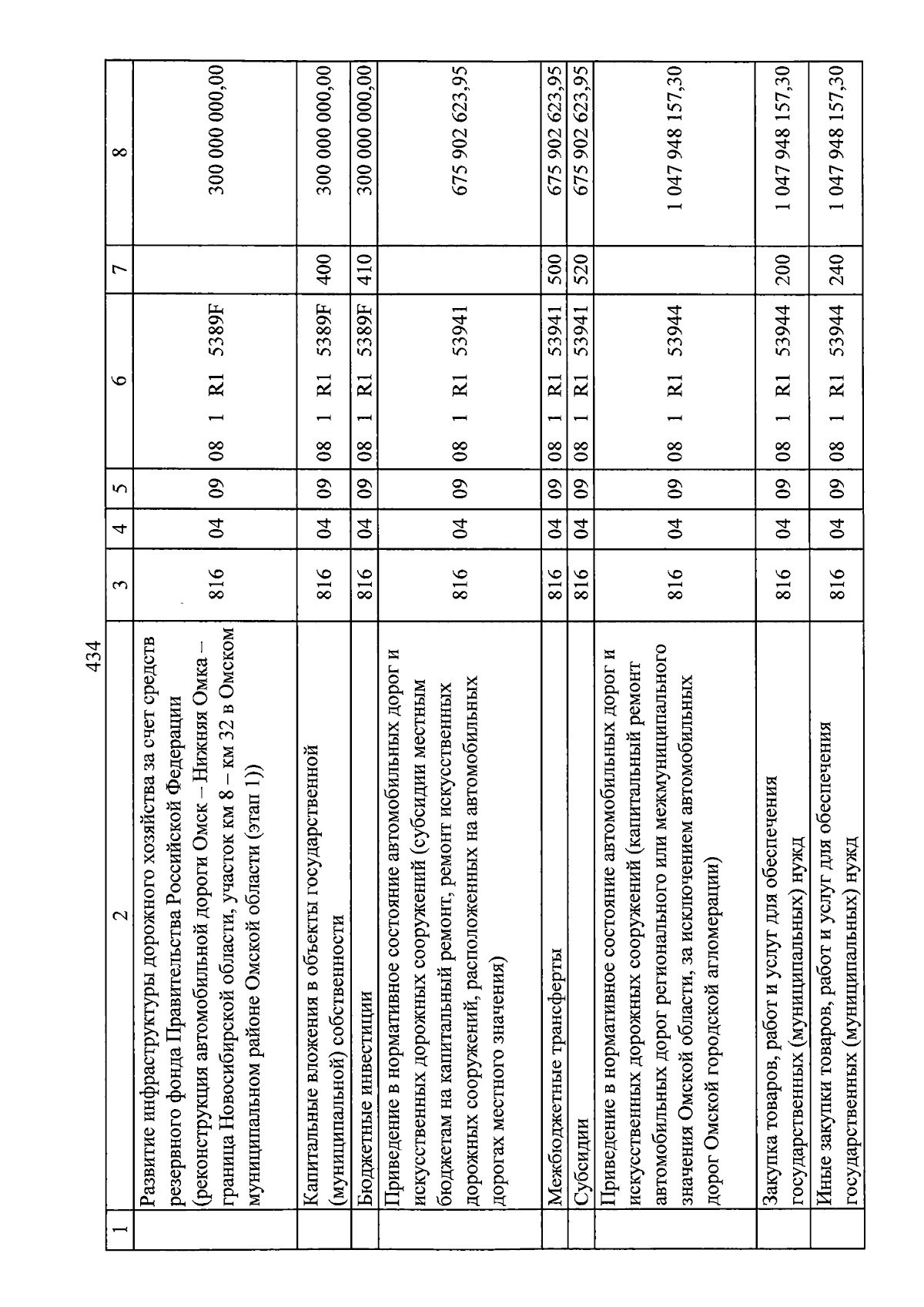 434

| 1 | 2 | 3 | 4 | 5 | 6 | 7 | 8 |
|---|---|---|---|---|---|---|---|
| | Развитие инфраструктуры дорожного хозяйства за счет средств резервного фонда Правительства Российской Федерации (реконструкция автомобильной дороги Омск – Нижняя Омка – граница Новосибирской области, участок км 8 – км 32 в Омском муниципальном районе Омской области (этап 1)) | 816 | 04 | 09 | 08 1 R1 5389F | | 300 000 000,00 |
| | Капитальные вложения в объекты государственной (муниципальной) собственности | 816 | 04 | 09 | 08 1 R1 5389F | 400 | 300 000 000,00 |
| | Бюджетные инвестиции | 816 | 04 | 09 | 08 1 R1 5389F | 410 | 300 000 000,00 |
| | Приведение в нормативное состояние автомобильных дорог и искусственных дорожных сооружений (субсидии местным бюджетам на капитальный ремонт, ремонт искусственных дорожных сооружений, расположенных на автомобильных дорогах местного значения) | 816 | 04 | 09 | 08 1 R1 53941 | | 675 902 623,95 |
| | Межбюджетные трансферты | 816 | 04 | 09 | 08 1 R1 53941 | 500 | 675 902 623,95 |
| | Субсидии | 816 | 04 | 09 | 08 1 R1 53941 | 520 | 675 902 623,95 |
| | Приведение в нормативное состояние автомобильных дорог и искусственных дорожных сооружений (капитальный ремонт автомобильных дорог регионального или межмуниципального значения Омской области, за исключением автомобильных дорог Омской городской агломерации) | 816 | 04 | 09 | 08 1 R1 53944 | | 1 047 948 157,30 |
| | Закупка товаров, работ и услуг для обеспечения государственных (муниципальных) нужд | 816 | 04 | 09 | 08 1 R1 53944 | 200 | 1 047 948 157,30 |
| | Иные закупки товаров, работ и услуг для обеспечения государственных (муниципальных) нужд | 816 | 04 | 09 | 08 1 R1 53944 | 240 | 1 047 948 157,30 |